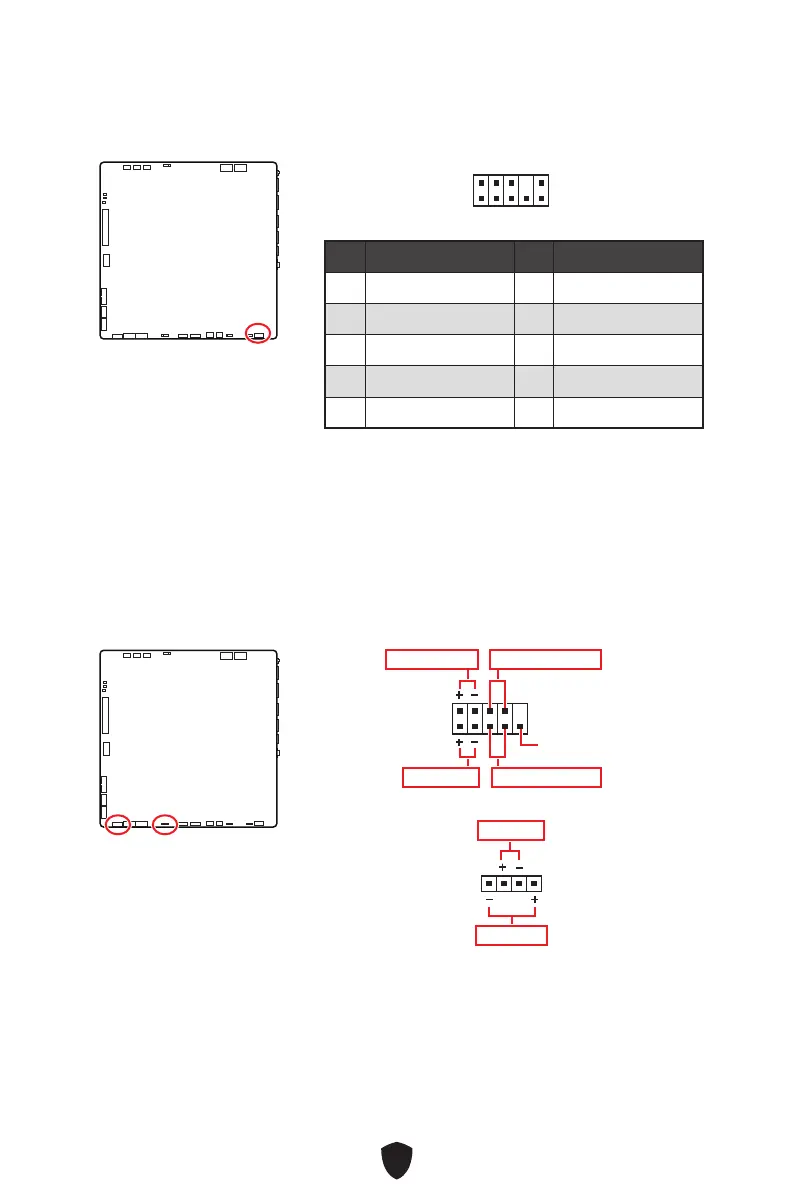 + −

+ −

+ −

− +